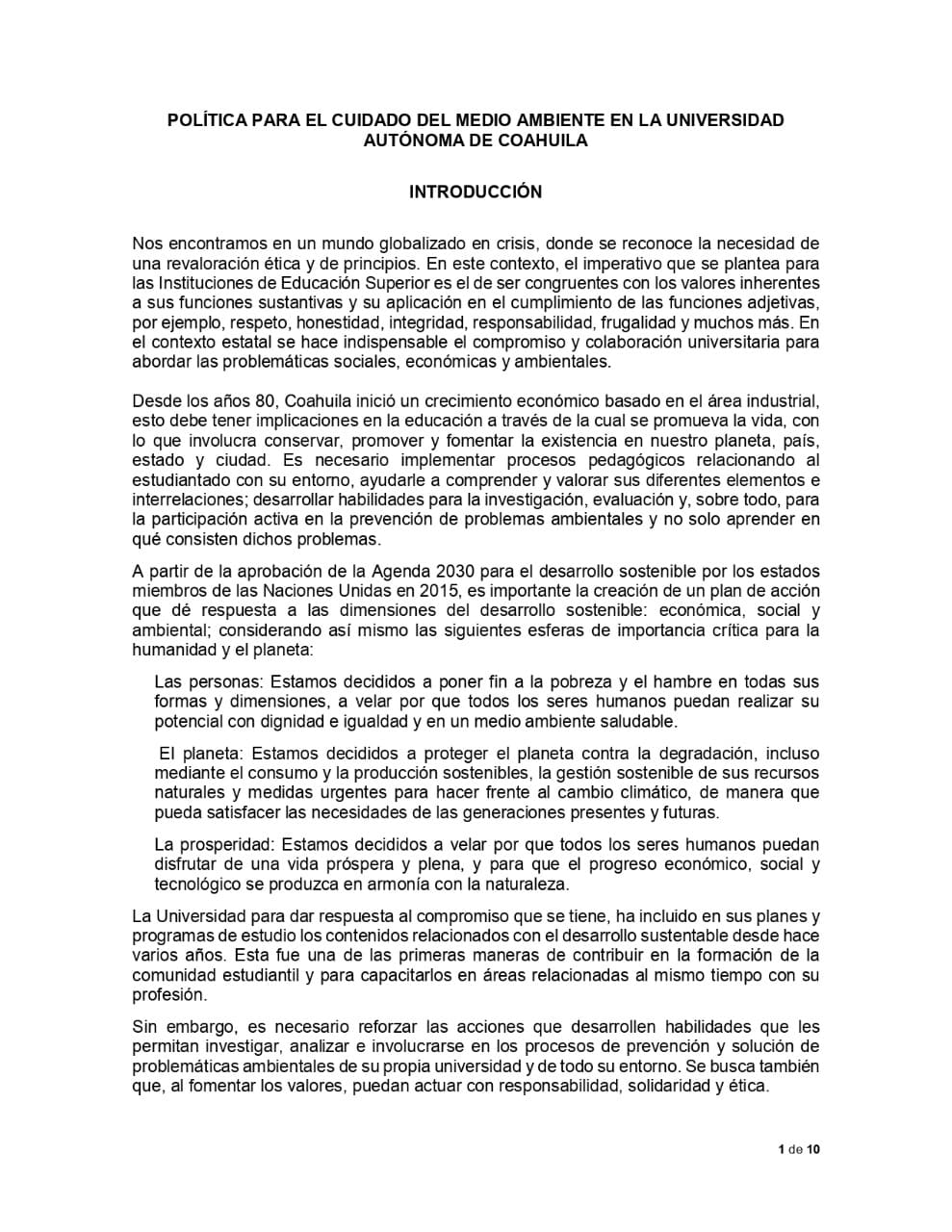 POLÍTICA PARA EL CUIDADO DEL MEDIO AMBIENTE EN LA UNIVERSIDAD AUTÓNOMA DE COAHUILA

INTRODUCCIÓN

Nos encontramos en un mundo globalizado en crisis, donde se reconoce la necesidad de una revaloración ética y de principios. En este contexto, el imperativo que se plantea para las Instituciones de Educación Superior es el de ser congruentes con los valores inherentes a sus funciones sustantivas y su aplicación en el cumplimiento de las funciones adjetivas, por ejemplo, respeto, honestidad, integridad, responsabilidad, frugalidad y muchos más. En el contexto estatal se hace indispensable el compromiso y colaboración universitaria para abordar las problemáticas sociales, económicas y ambientales.

Desde los años 80, Coahuila inició un crecimiento económico basado en el área industrial, esto debe tener implicaciones en la educación a través de la cual se promueva la vida, con lo que involucra conservar, promover y fomentar la existencia en nuestro planeta, país, estado y ciudad. Es necesario implementar procesos pedagógicos relacionando al estudiantado con su entorno, ayudarle a comprender y valorar sus diferentes elementos e interrelaciones; desarrollar habilidades para la investigación, evaluación y, sobre todo, para la participación activa en la prevención de problemas ambientales y no solo aprender en qué consisten dichos problemas.

A partir de la aprobación de la Agenda 2030 para el desarrollo sostenible por los estados miembros de las Naciones Unidas en 2015, es importante la creación de un plan de acción que dé respuesta a las dimensiones del desarrollo sostenible: económica, social y ambiental; considerando así mismo las siguientes esferas de importancia crítica para la humanidad y el planeta:

Las personas: Estamos decididos a poner fin a la pobreza y el hambre en todas sus formas y dimensiones, a velar por que todos los seres humanos puedan realizar su potencial con dignidad e igualdad y en un medio ambiente saludable.

El planeta: Estamos decididos a proteger el planeta contra la degradación, incluso mediante el consumo y la producción sostenibles, la gestión sostenible de sus recursos naturales y medidas urgentes para hacer frente al cambio climático, de manera que pueda satisfacer las necesidades de las generaciones presentes y futuras.

La prosperidad: Estamos decididos a velar por que todos los seres humanos puedan disfrutar de una vida próspera y plena, y para que el progreso económico, social y tecnológico se produzca en armonía con la naturaleza.

La Universidad para dar respuesta al compromiso que se tiene, ha incluido en sus planes y programas de estudio los contenidos relacionados con el desarrollo sustentable desde hace varios años. Esta fue una de las primeras maneras de contribuir en la formación de la comunidad estudiantil y para capacitarlos en áreas relacionadas al mismo tiempo con su profesión.

Sin embargo, es necesario reforzar las acciones que desarrollen habilidades que les permitan investigar, analizar e involucrarse en los procesos de prevención y solución de problemáticas ambientales de su propia universidad y de todo su entorno. Se busca también que, al fomentar los valores, puedan actuar con responsabilidad, solidaridad y ética.

1 de 10